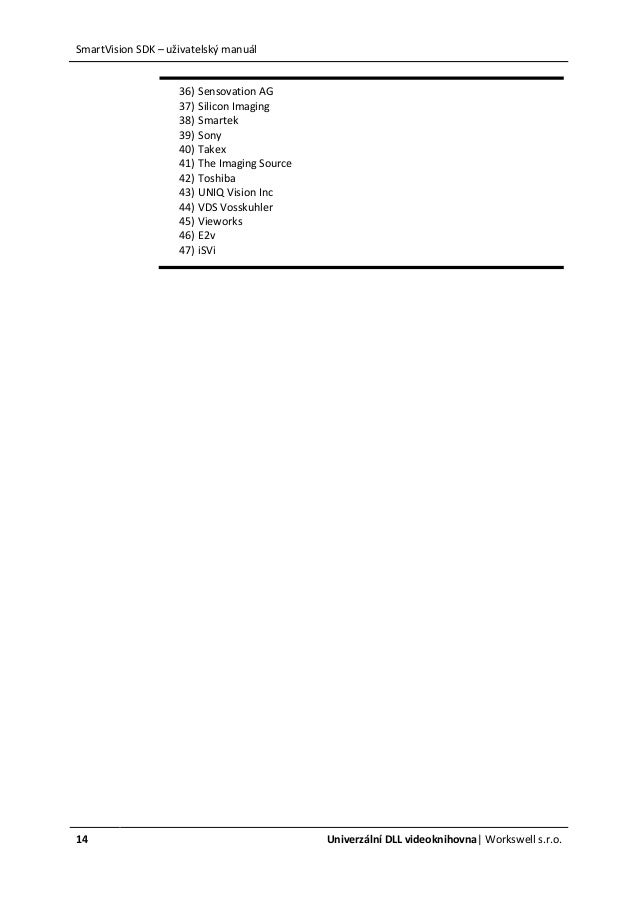 SmartVision SDK – uživatelský manuál

36) Sensovation AG
37) Silicon Imaging
38) Smartek
39) Sony
40) Takex
41) The Imaging Source
42) Toshiba
43) UNIQ Vision Inc
44) VDS Vosskuhler
45) Vieworks
46) E2v
47) iSVi

14

Univerzální DLL videoknihovna| Workswell s.r.o.